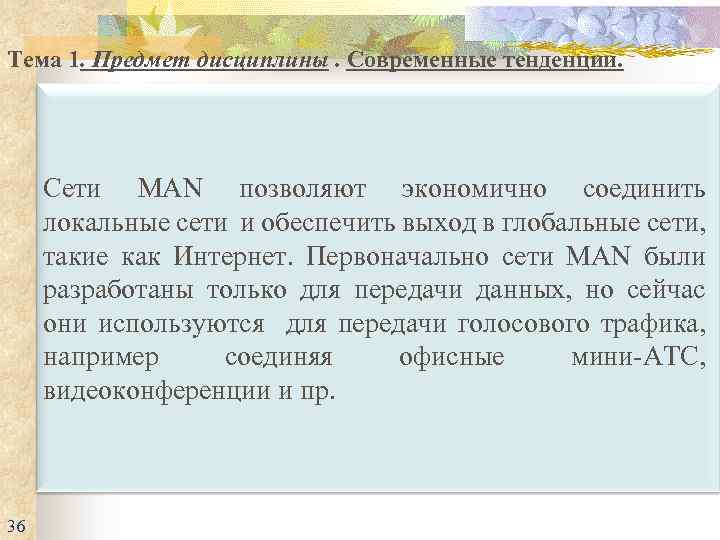 Тема 1. Предмет дисциплины . Современные тенденции.

Сети MAN позволяют экономично соединить локальные сети и обеспечить выход в глобальные сети, такие как Интернет. Первоначально сети MAN были разработаны только для передачи данных, но сейчас они используются для передачи голосового трафика, например соединяя офисные мини-АТС, видеоконференции и пр.

36